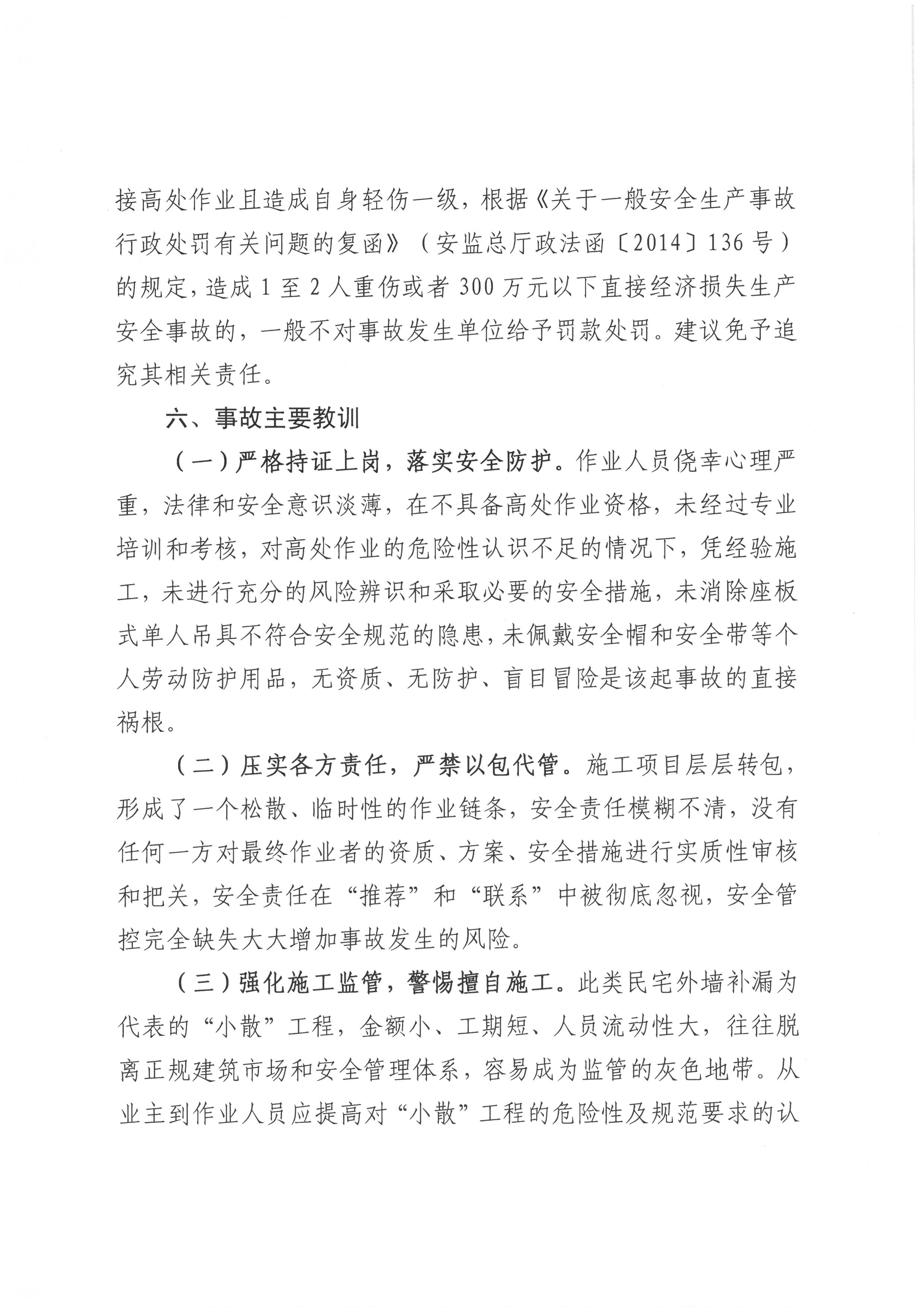 接高处作业且造成自身轻伤一级，根据《关于一般安全生产事故行政处罚有关问题的复函》（安监总厅政法函〔2014〕136号）的规定，造成1至2人重伤或者300万元以下直接经济损失生产安全事故的，一般不对事故发生单位给予罚款处罚。建议免予追究其相关责任。

六、事故主要教训

（一）严格持证上岗，落实安全防护。作业人员侥幸心理严重，法律和安全意识淡薄，在不具备高处作业资格，未经过专业培训和考核，对高处作业的危险性认识不足的情况下，凭经验施工，未进行充分的风险辨识和采取必要的安全措施，未消除座板式单人吊具不符合安全规范的隐患，未佩戴安全帽和安全带等个人劳动防护用品，无资质、无防护、盲目冒险是该起事故的直接祸根。

（二）压实各方责任，严禁以包代管。施工项目层层转包，形成了一个松散、临时性的作业链条，安全责任模糊不清，没有任何一方对最终作业者的资质、方案、安全措施进行实质性审核和把关，安全责任在“推荐”和“联系”中被彻底忽视，安全管控完全缺失大大增加事故发生的风险。

（三）强化施工监管，警惕擅自施工。此类民宅外墙补漏为代表的“小散”工程，金额小、工期短、人员流动性大，往往脱离正规建筑市场和安全管理体系，容易成为监管的灰色地带。从业主到作业人员应提高对“小散”工程的危险性及规范要求的认